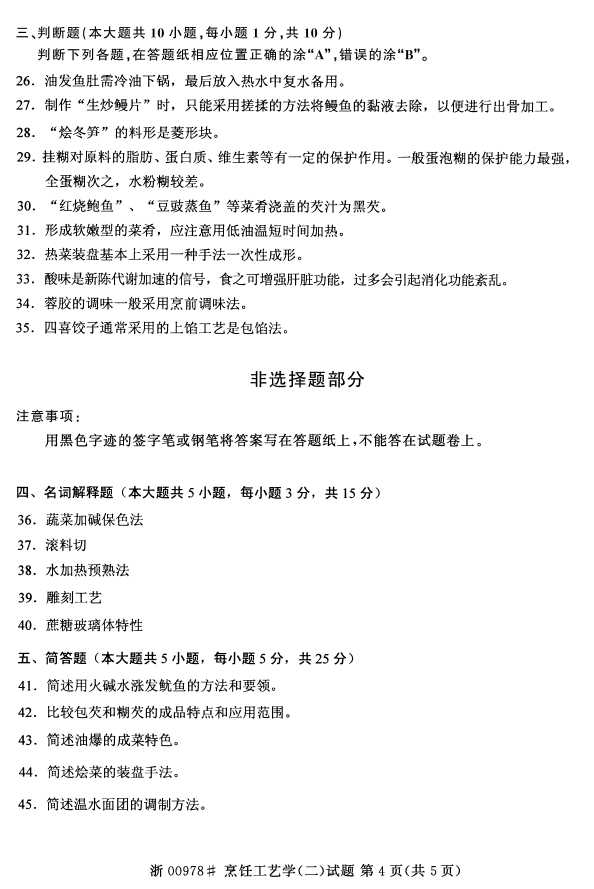 三、判断题(本大题共 10 小题,每小题 1 分,共 10 分)

判断下列各题,在答题纸相应位置正确的涂“A”,错误的涂“B”。

26. 油发鱼肚需冷油下锅,最后放入热水中复水备用。

27. 制作“生炒鳗片”时,只能采用搓揉的方法将鳗鱼的黏液去除,以便进行出骨加工。

28. “烩冬笋”的料形是菱形块。

29. 挂糊对原料的脂肪、蛋白质、维生素等有一定的保护作用。一般蛋泡糊的保护能力最强,全蛋糊次之,水粉糊较差。

30. “红烧鲍鱼”、“豆豉蒸鱼”等菜肴浇盖的芡汁为黑芡。

31. 形成软嫩型的菜肴,应注意用低油温短时间加热。

32. 热菜装盘基本上采用一种手法一次性成形。

33. 酸味是新陈代谢加速的信号,食之可增强肝脏功能,过多会引起消化功能紊乱。

34. 蓉胶的调味一般采用烹前调味法。

35. 四喜饺子通常采用的上馅工艺是包馅法。

非选择题部分

注意事项:

用黑色字迹的签字笔或钢笔将答案写在答题纸上,不能答在试题卷上。

四、名词解释题(本大题共 5 小题,每小题 3 分,共 15 分)

36. 蔬菜加碱保色法

37. 滚料切

38. 水加热预熟法

39. 雕刻工艺

40. 蔗糖玻璃体特性

五、简答题(本大题共 5 小题,每小题 5 分,共 25 分)

41. 简述用火碱水涨发鱿鱼的方法和要领。

42. 比较包芡和糊芡的成品特点和应用范围。

43. 简述油爆的成菜特色。

44. 简述烩菜的装盘手法。

45. 简述温水面团的调制方法。

浙 00978# 烹饪工艺学(二)试题 第 4 页(共 5 页)